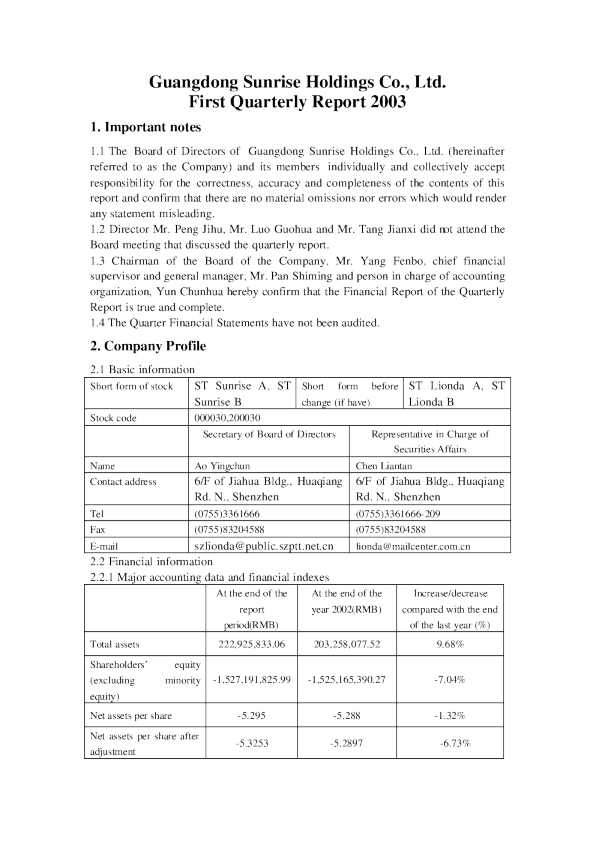 Guangdong Sunrise Holdings Co., Ltd.
First Quarterly Report 2003

1. Important notes

1.1 The Board of Directors of Guangdong Sunrise Holdings Co., Ltd. (hereinafter referred to as the Company) and its members individually and collectively accept responsibility for the correctness, accuracy and completeness of the contents of this report and confirm that there are no material omissions nor errors which would render any statement misleading.
1.2 Director Mr. Peng Jihu, Mr. Luo Guohua and Mr. Tang Jianxi did not attend the Board meeting that discussed the quarterly report.
1.3 Chairman of the Board of the Company, Mr. Yang Fenbo, chief financial supervisor and general manager, Mr. Pan Shiming and person in charge of accounting organization, Yun Chunhua hereby confirm that the Financial Report of the Quarterly Report is true and complete.
1.4 The Quarter Financial Statements have not been audited.

2. Company Profile

2.1 Basic information

| Short form of stock | ST Sunrise A, ST Sunrise B | Short form before change (if have) | ST Lionda A, ST Lionda B |
|---|---|---|---|
| Stock code | 000030,200030 | | |
| | Secretary of Board of Directors | | Representative in Charge of Securities Affairs |
| Name | Ao Yingchun | | Chen Liantan |
| Contact address | 6/F of Jiahua Bldg., Huaqiang Rd. N., Shenzhen | | 6/F of Jiahua Bldg., Huaqiang Rd. N., Shenzhen |
| Tel | (0755)3361666 | | (0755)3361666-209 |
| Fax | (0755)83204588 | | (0755)83204588 |
| E-mail | szlionda@public.szptt.net.cn | | lionda@mailcenter.com.cn |

2.2 Financial information
2.2.1 Major accounting data and financial indexes

| | At the end of the report period(RMB) | At the end of the year 2002(RMB) | Increase/decrease compared with the end of the last year (%) |
|---|---|---|---|
| Total assets | 222,925,833.06 | 203,258,077.52 | 9.68% |
| Shareholders' equity (excluding minority equity) | -1,527,191,825.99 | -1,525,165,390.27 | -7.04% |
| Net assets per share | -5.295 | -5.288 | -1.32% |
| Net assets per share after adjustment | -5.3253 | -5.2897 | -6.73% |